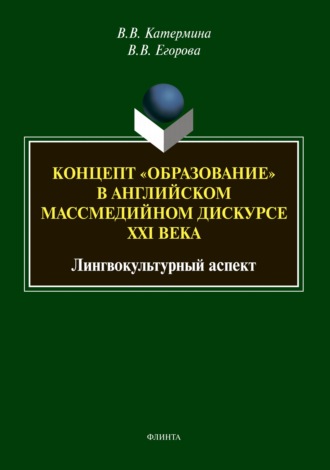 В.В. Катермина
В.В. Егорова

КОНЦЕПТ «ОБРАЗОВАНИЕ» В АНГЛИЙСКОМ МАССМЕДИЙНОМ ДИСКУРСЕ XXI ВЕКА

Лингвокультурный аспект

ФЛИНТА